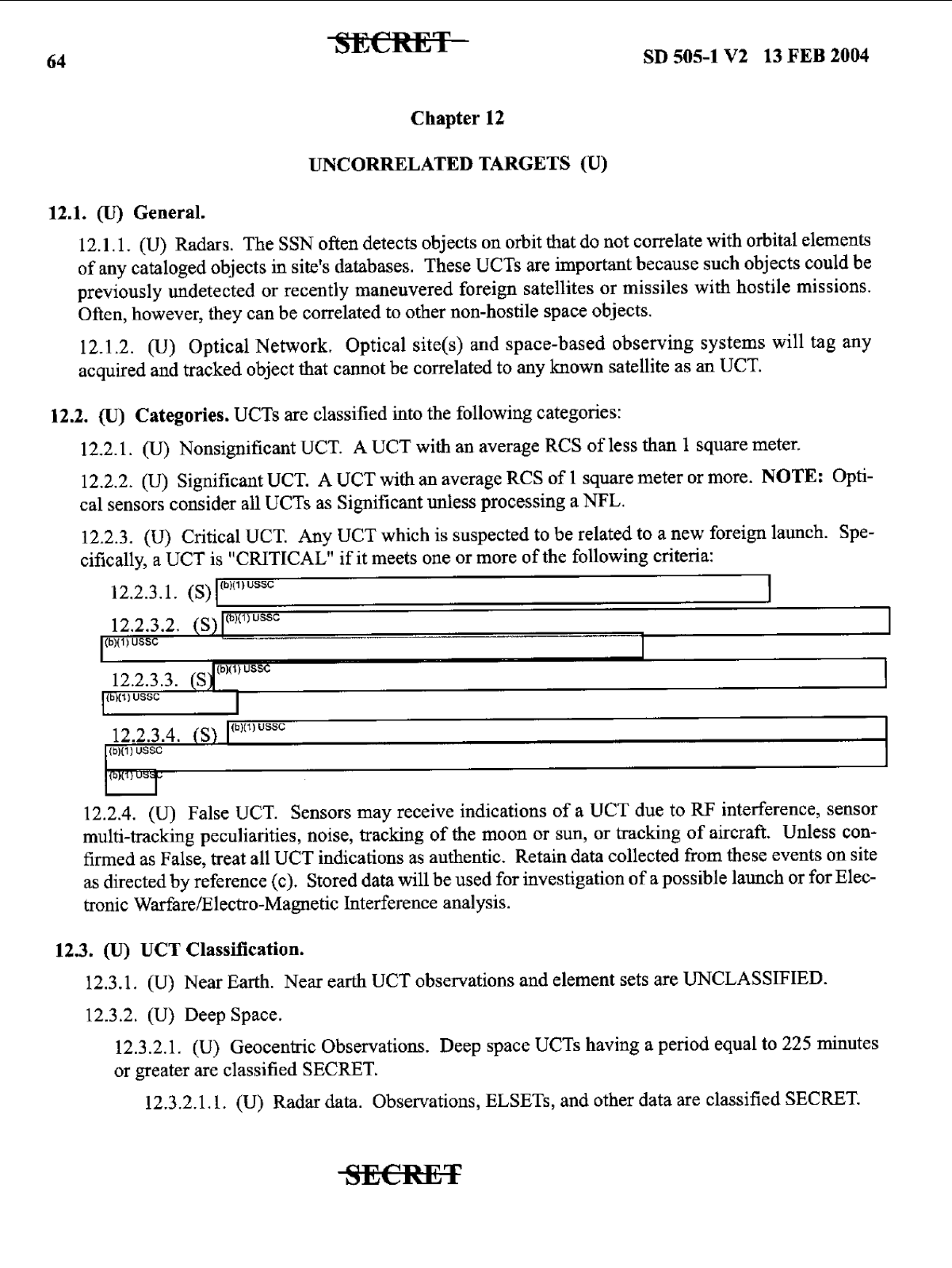 64 SECRET SD 505-1 V2 13 FEB 2004

Chapter 12

UNCORRELATED TARGETS (U)

12.1. (U) General.

12.1.1. (U) Radars. The SSN often detects objects on orbit that do not correlate with orbital elements of any cataloged objects in site's databases. These UCTs are important because such objects could be previously undetected or recently maneuvered foreign satellites or missiles with hostile missions. Often, however, they can be correlated to other non-hostile space objects.

12.1.2. (U) Optical Network. Optical site(s) and space-based observing systems will tag any acquired and tracked object that cannot be correlated to any known satellite as an UCT.

12.2. (U) Categories. UCTs are classified into the following categories:

12.2.1. (U) Nonsignificant UCT. A UCT with an average RCS of less than 1 square meter.

12.2.2. (U) Significant UCT. A UCT with an average RCS of 1 square meter or more. NOTE: Optical sensors consider all UCTs as Significant unless processing a NFL.

12.2.3. (U) Critical UCT. Any UCT which is suspected to be related to a new foreign launch. Specifically, a UCT is "CRITICAL" if it meets one or more of the following criteria:

12.2.3.1. (S) (b)(1) USSC

12.2.3.2. (S) (b)(1) USSC
(b)(1) USSC

12.2.3.3. (S) (b)(1) USSC
(b)(1) USSC

12.2.3.4. (S) (b)(1) USSC
(b)(1) USSC
(b)(1) USSC

12.2.4. (U) False UCT. Sensors may receive indications of a UCT due to RF interference, sensor multi-tracking peculiarities, noise, tracking of the moon or sun, or tracking of aircraft. Unless confirmed as False, treat all UCT indications as authentic. Retain data collected from these events on site as directed by reference (c). Stored data will be used for investigation of a possible launch or for Electronic Warfare/Electro-Magnetic Interference analysis.

12.3. (U) UCT Classification.

12.3.1. (U) Near Earth. Near earth UCT observations and element sets are UNCLASSIFIED.

12.3.2. (U) Deep Space.

12.3.2.1. (U) Geocentric Observations. Deep space UCTs having a period equal to 225 minutes or greater are classified SECRET.

12.3.2.1.1. (U) Radar data. Observations, ELSETs, and other data are classified SECRET.

SECRET